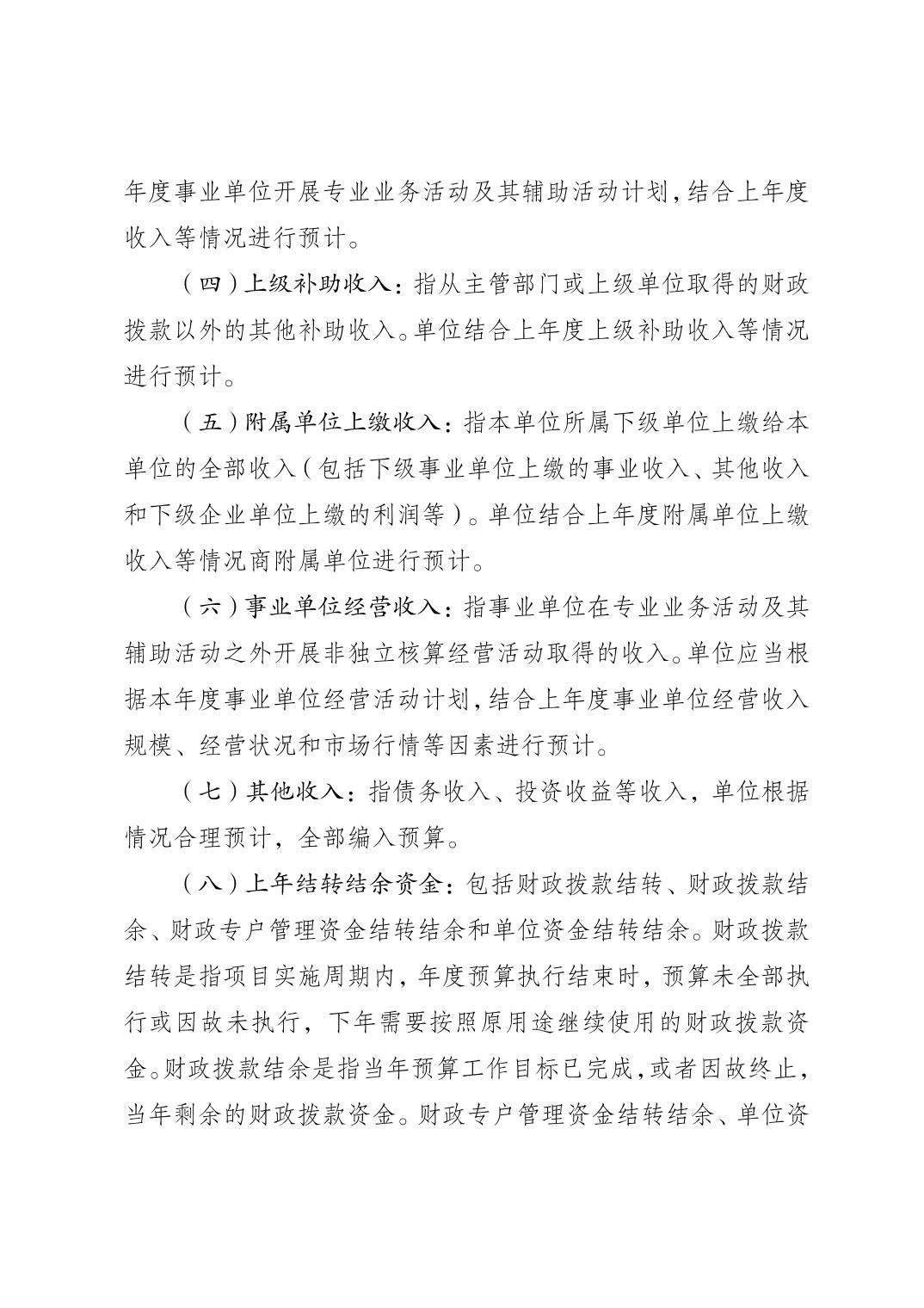 年度事业单位开展专业业务活动及其辅助活动计划，结合上年度收入等情况进行预计。

（四）上级补助收入：指从主管部门或上级单位取得的财政拨款以外的其他补助收入。单位结合上年度上级补助收入等情况进行预计。

（五）附属单位上缴收入：指本单位所属下级单位上缴给本单位的全部收入（包括下级事业单位上缴的事业收入、其他收入和下级企业单位上缴的利润等）。单位结合上年度附属单位上缴收入等情况商附属单位进行预计。

（六）事业单位经营收入：指事业单位在专业业务活动及其辅助活动之外开展非独立核算经营活动取得的收入。单位应当根据本年度事业单位经营活动计划，结合上年度事业单位经营收入规模、经营状况和市场行情等因素进行预计。

（七）其他收入：指债务收入、投资收益等收入，单位根据情况合理预计，全部编入预算。

（八）上年结转结余资金：包括财政拨款结转、财政拨款结余、财政专户管理资金结转结余和单位资金结转结余。财政拨款结转是指项目实施周期内，年度预算执行结束时，预算未全部执行或因故未执行，下年需要按照原用途继续使用的财政拨款资金。财政拨款结余是指当年预算工作目标已完成，或者因故终止，当年剩余的财政拨款资金。财政专户管理资金结转结余、单位资